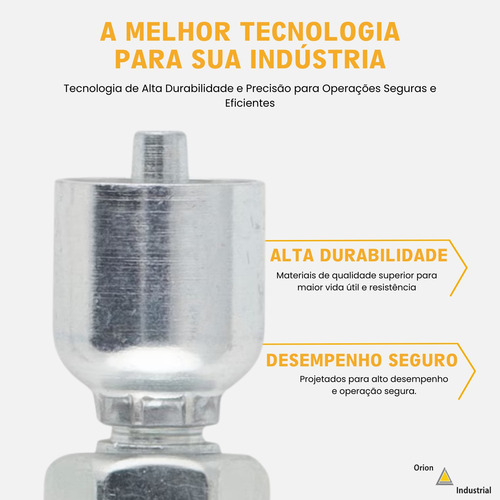 A MELHOR TECNOLOGIA PARA SUA INDÚSTRIA

Tecnologia de Alta Durabilidade e Precisão para Operações Seguras e Eficientes

ALTA DURABILIDADE

Materiais de qualidade superior para maior vida útil e resistência

DESEMPENHO SEGURO

Projetados para alto desempenho e operação segura.

Orion

Industrial